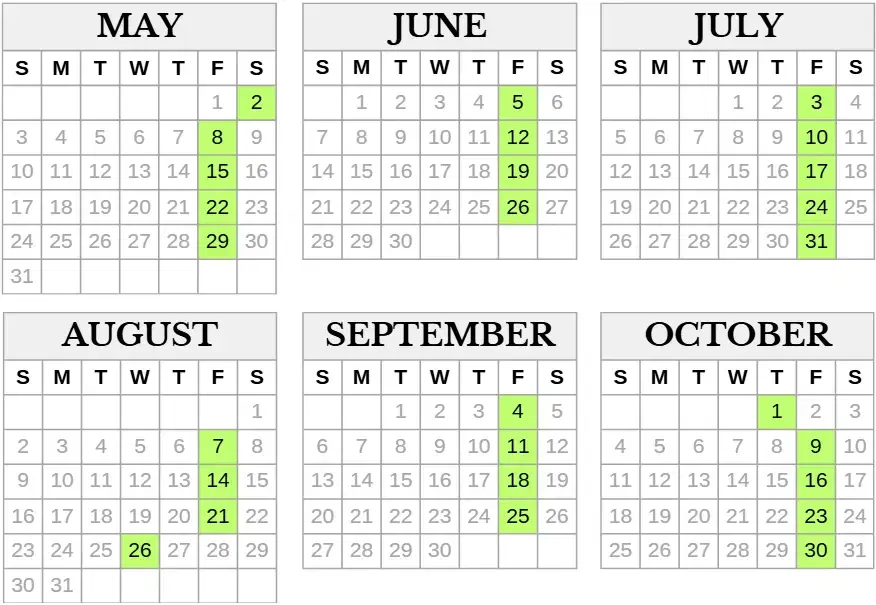 MAY

| S | M | T | W | T | F | S |
|---|---|---|---|---|---|---|
| | | | | | 1 | 2 |
| 3 | 4 | 5 | 6 | 7 | 8 | 9 |
| 10 | 11 | 12 | 13 | 14 | 15 | 16 |
| 17 | 18 | 19 | 20 | 21 | 22 | 23 |
| 24 | 25 | 26 | 27 | 28 | 29 | 30 |
| 31 | | | | | | |

JUNE

| S | M | T | W | T | F | S |
|---|---|---|---|---|---|---|
| | 1 | 2 | 3 | 4 | 5 | 6 |
| 7 | 8 | 9 | 10 | 11 | 12 | 13 |
| 14 | 15 | 16 | 17 | 18 | 19 | 20 |
| 21 | 22 | 23 | 24 | 25 | 26 | 27 |
| 28 | 29 | 30 | | | | |

JULY

| S | M | T | W | T | F | S |
|---|---|---|---|---|---|---|
| | | | 1 | 2 | 3 | 4 |
| 5 | 6 | 7 | 8 | 9 | 10 | 11 |
| 12 | 13 | 14 | 15 | 16 | 17 | 18 |
| 19 | 20 | 21 | 22 | 23 | 24 | 25 |
| 26 | 27 | 28 | 29 | 30 | 31 | |

AUGUST

| S | M | T | W | T | F | S |
|---|---|---|---|---|---|---|
| | | | | | | 1 |
| 2 | 3 | 4 | 5 | 6 | 7 | 8 |
| 9 | 10 | 11 | 12 | 13 | 14 | 15 |
| 16 | 17 | 18 | 19 | 20 | 21 | 22 |
| 23 | 24 | 25 | 26 | 27 | 28 | 29 |
| 30 | 31 | | | | | |

SEPTEMBER

| S | M | T | W | T | F | S |
|---|---|---|---|---|---|---|
| | | 1 | 2 | 3 | 4 | 5 |
| 6 | 7 | 8 | 9 | 10 | 11 | 12 |
| 13 | 14 | 15 | 16 | 17 | 18 | 19 |
| 20 | 21 | 22 | 23 | 24 | 25 | 26 |
| 27 | 28 | 29 | 30 | | | |

OCTOBER

| S | M | T | W | T | F | S |
|---|---|---|---|---|---|---|
| | | | | 1 | 2 | 3 |
| 4 | 5 | 6 | 7 | 8 | 9 | 10 |
| 11 | 12 | 13 | 14 | 15 | 16 | 17 |
| 18 | 19 | 20 | 21 | 22 | 23 | 24 |
| 25 | 26 | 27 | 28 | 29 | 30 | 31 |